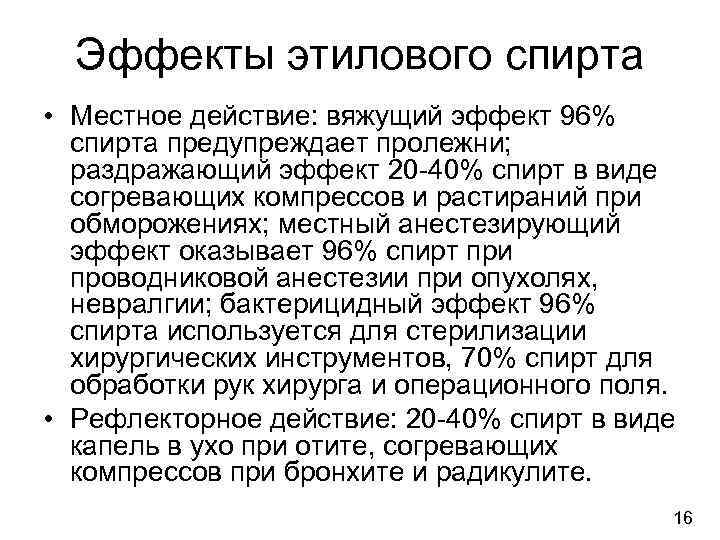 Эффекты этилового спирта

• Местное действие: вяжущий эффект 96% спирта предупреждает пролежни; раздражающий эффект 20-40% спирт в виде согревающих компрессов и растираний при обморожениях; местный анестезирующий эффект оказывает 96% спирт при проводниковой анестезии при опухолях, невралгии; бактерицидный эффект 96% спирта используется для стерилизации хирургических инструментов, 70% спирт для обработки рук хирурга и операционного поля.
• Рефлекторное действие: 20-40% спирт в виде капель в ухо при отите, согревающих компрессов при бронхите и радикулите.

16